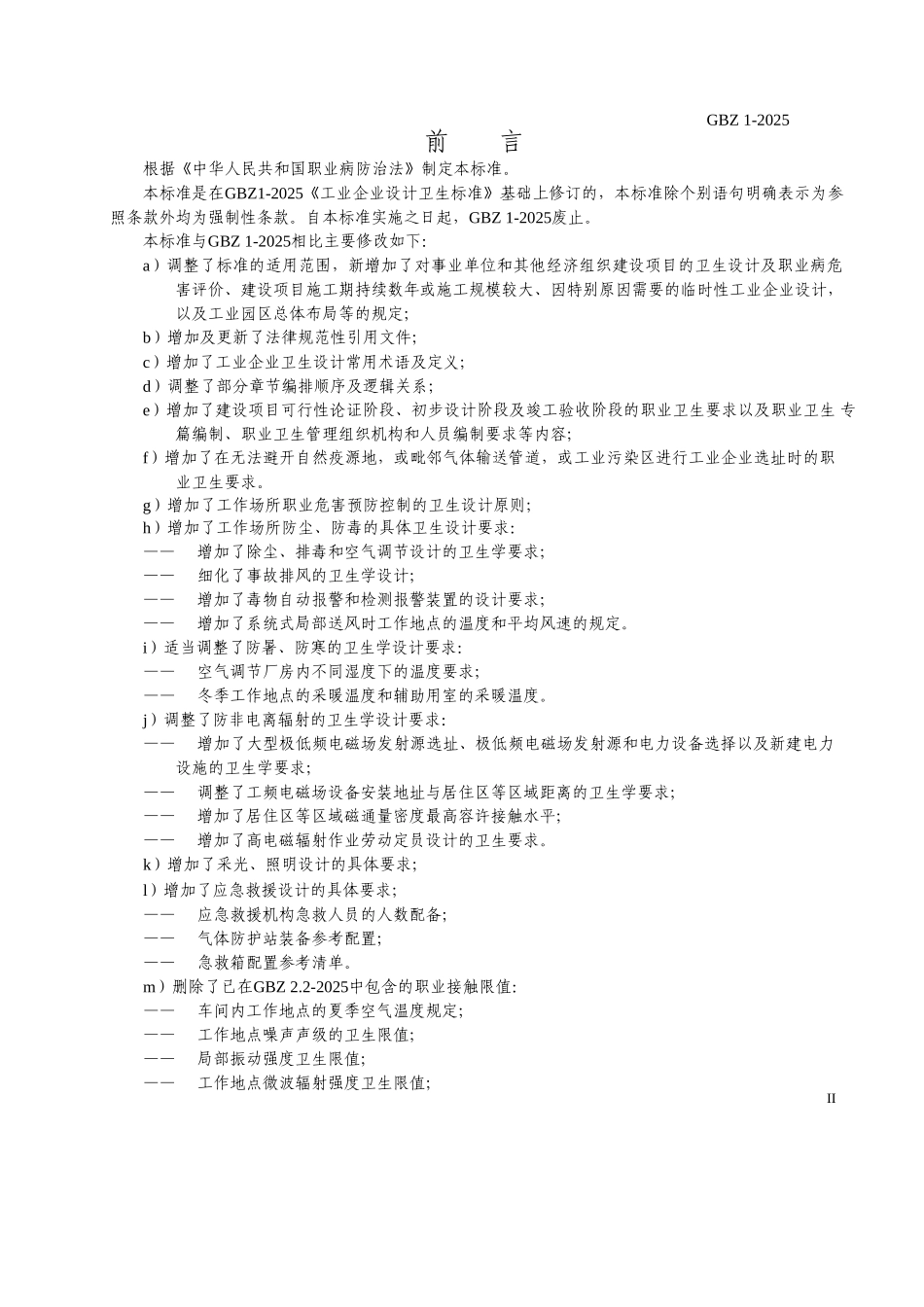 GBZ 1-2025

前　言

根据《中华人民共和国职业病防治法》制定本标准。

本标准是在GBZ1-2025《工业企业设计卫生标准》基础上修订的，本标准除个别语句明确表示为参照条款外均为强制性条款。自本标准实施之日起，GBZ 1-2025废止。

本标准与GBZ 1-2025相比主要修改如下:

a）调整了标准的适用范围，新增加了对事业单位和其他经济组织建设项目的卫生设计及职业病危害评价、建设项目施工期持续数年或施工规模较大、因特别原因需要的临时性工业企业设计，以及工业园区总体布局等的规定;

b）增加及更新了法律规范性引用文件;

c）增加了工业企业卫生设计常用术语及定义;

d）调整了部分章节编排顺序及逻辑关系;

e）增加了建设项目可行性论证阶段、初步设计阶段及竣工验收阶段的职业卫生要求以及职业卫生 专篇编制、职业卫生管理组织机构和人员编制要求等内容;

f）增加了在无法避开自然疫源地，或毗邻气体输送管道，或工业污染区进行工业企业选址时的职业卫生要求。

g）增加了工作场所职业危害预防控制的卫生设计原则;

h）增加了工作场所防尘、防毒的具体卫生设计要求:

—— 增加了除尘、排毒和空气调节设计的卫生学要求;

—— 细化了事故排风的卫生学设计;

—— 增加了毒物自动报警和检测报警装置的设计要求;

—— 增加了系统式局部送风时工作地点的温度和平均风速的规定。

i）适当调整了防暑、防寒的卫生学设计要求:

—— 空气调节厂房内不同湿度下的温度要求;

—— 冬季工作地点的采暖温度和辅助用室的采暖温度。

j）调整了防非电离辐射的卫生学设计要求:

—— 增加了大型极低频电磁场发射源选址、极低频电磁场发射源和电力设备选择以及新建电力设施的卫生学要求;

—— 调整了工频电磁场设备安装地址与居住区等区域距离的卫生学要求;

—— 增加了居住区等区域磁通量密度最高容许接触水平;

—— 增加了高电磁辐射作业劳动定员设计的卫生要求。

k）增加了采光、照明设计的具体要求;

l）增加了应急救援设计的具体要求;

—— 应急救援机构急救人员的人数配备;

—— 气体防护站装备参考配置;

—— 急救箱配置参考清单。

m）删除了已在GBZ 2.2-2025中包含的职业接触限值:

—— 车间内工作地点的夏季空气温度规定;

—— 工作地点噪声声级的卫生限值;

—— 局部振动强度卫生限值;

—— 工作地点微波辐射强度卫生限值;

II